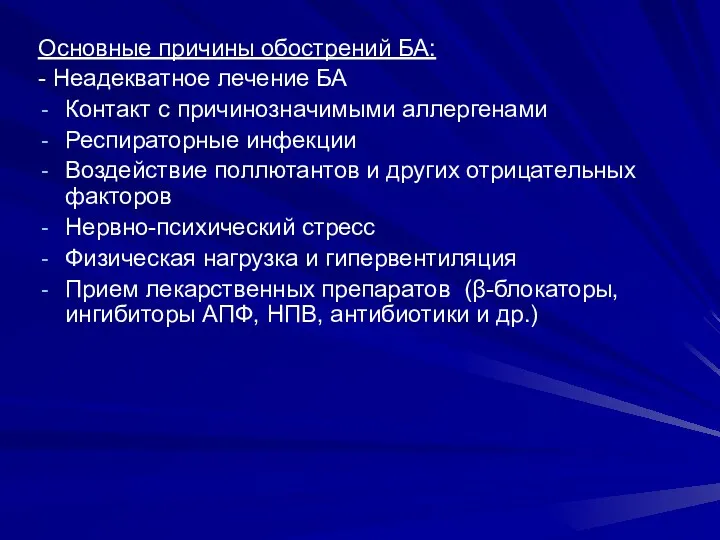 Основные причины обострений БА:
- Неадекватное лечение БА
- Контакт с причинозначимыми аллергенами
- Респираторные инфекции
- Воздействие поллютантов и других отрицательных факторов
- Нервно-психический стресс
- Физическая нагрузка и гипервентиляция
- Прием лекарственных препаратов (β-блокаторы, ингибиторы АПФ, НПВ, антибиотики и др.)